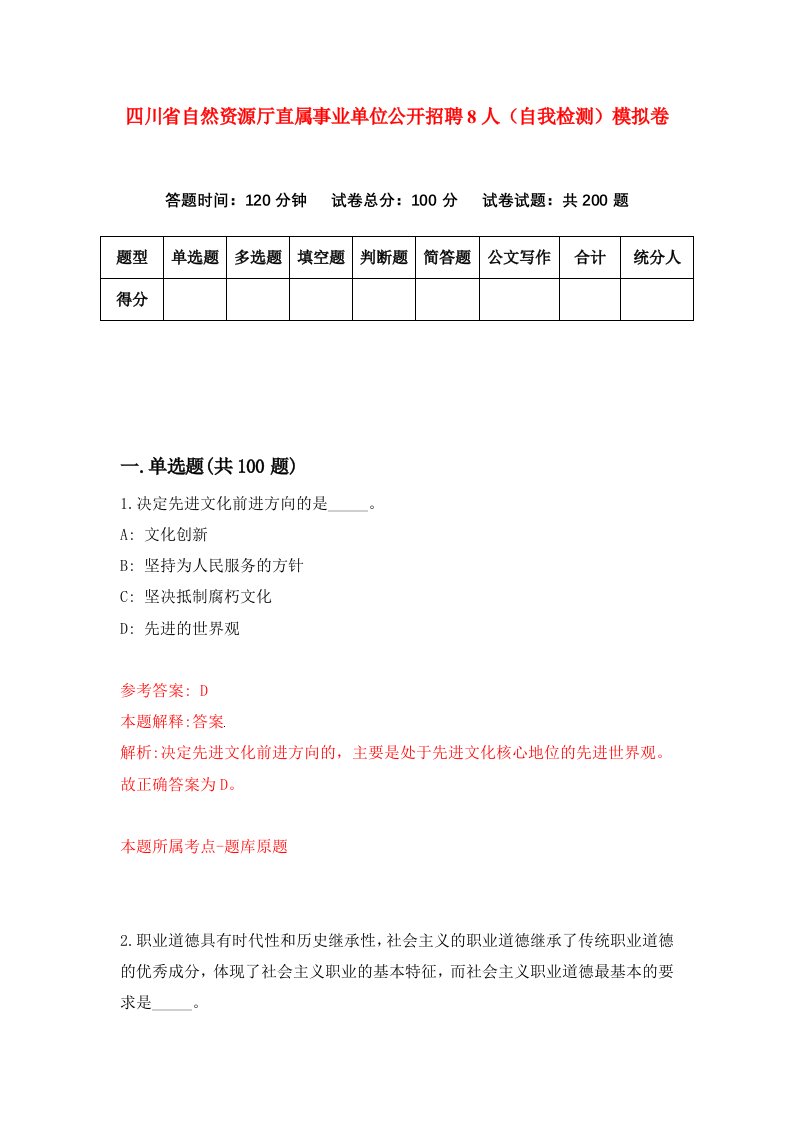 四川省自然资源厅直属事业单位公开招聘8人（自我检测）模拟卷

答题时间：120分钟　试卷总分：100分　试卷试题：共200题

| 题型 | 单选题 | 多选题 | 填空题 | 判断题 | 简答题 | 公文写作 | 合计 | 统分人 |
|---|---|---|---|---|---|---|---|---|
| 得分 | | | | | | | | |

一.单选题(共100题)

1.决定先进文化前进方向的是_____。

A: 文化创新

B: 坚持为人民服务的方针

C: 坚决抵制腐朽文化

D: 先进的世界观

参考答案: D

本题解释:答案.

解析:决定先进文化前进方向的，主要是处于先进文化核心地位的先进世界观。故正确答案为D。

本题所属考点-题库原题

2.职业道德具有时代性和历史继承性，社会主义的职业道德继承了传统职业道德的优秀成分，体现了社会主义职业的基本特征，而社会主义职业道德最基本的要求是_____。